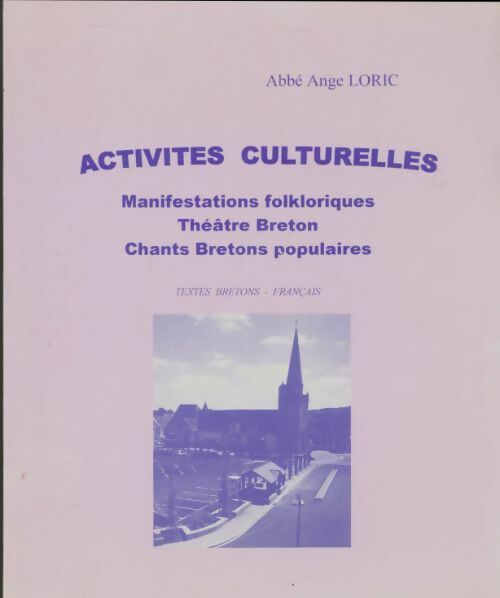 Abbé Ange LORIC

ACTIVITES CULTURELLES

Manifestations folkloriques
Théâtre Breton
Chants Bretons populaires

TEXTES BRETONS - FRANÇAIS